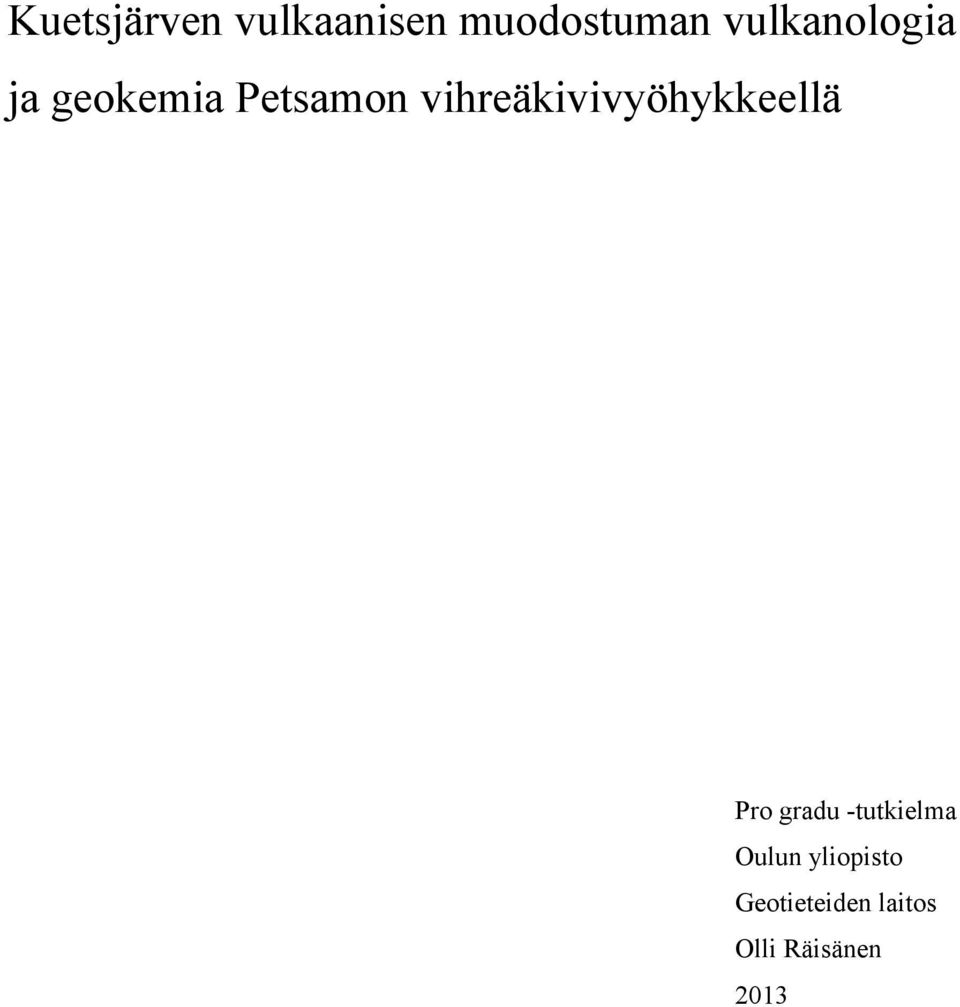 Kuetsjärven vulkaanisen muodostuman vulkanologia ja geokemia Petsamon vihreäkivivyöhykkeellä

Pro gradu -tutkielma
Oulun yliopisto
Geotieteiden laitos
Olli Räisänen
2013